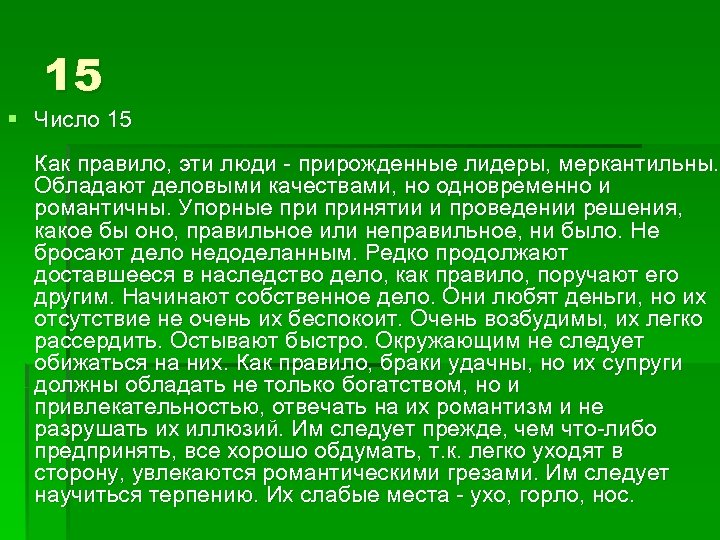 15

Число 15

Как правило, эти люди - прирожденные лидеры, меркантильны. Обладают деловыми качествами, но одновременно и романтичны. Упорные при принятии и проведении решения, какое бы оно, правильное или неправильное, ни было. Не бросают дело недоделанным. Редко продолжают доставшееся в наследство дело, как правило, поручают его другим. Начинают собственное дело. Они любят деньги, но их отсутствие не очень их беспокоит. Очень возбудимы, их легко рассердить. Остывают быстро. Окружающим не следует обижаться на них. Как правило, браки удачны, но их супруги должны обладать не только богатством, но и привлекательностью, отвечать на их романтизм и не разрушать их иллюзий. Им следует прежде, чем что-либо предпринять, все хорошо обдумать, т.к. легко уходят в сторону, увлекаются романтическими грезами. Им следует научиться терпению. Их слабые места - ухо, горло, нос.